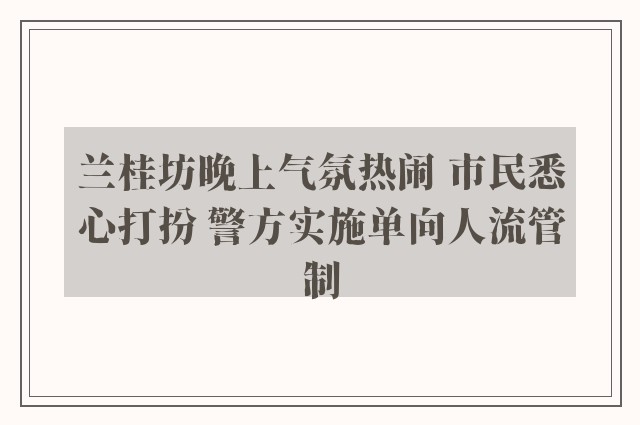 兰桂坊晚上气氛热闹 市民悉心打扮 警方实施单向人流管制